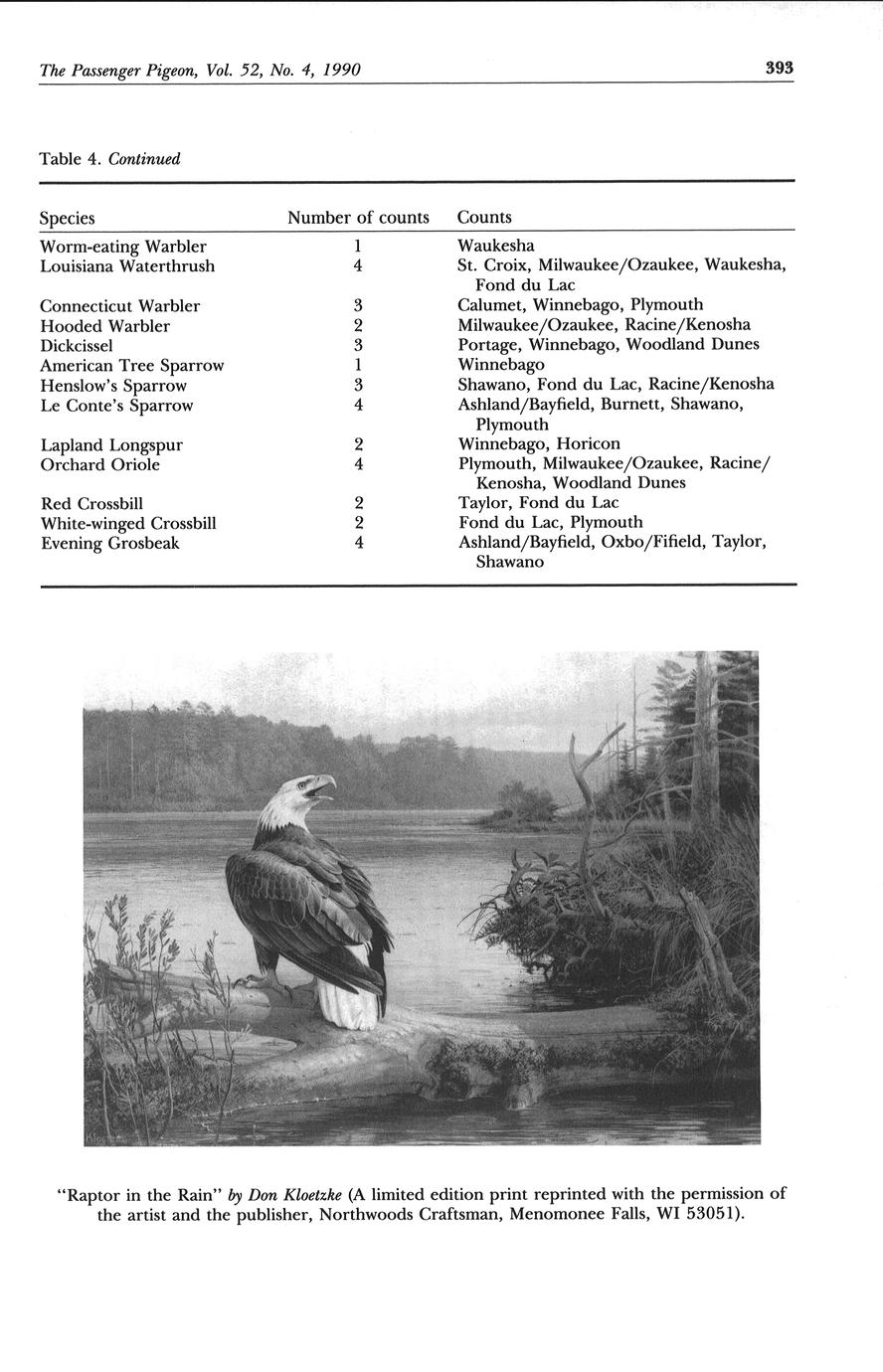 The Passenger Pigeon, Vol. 52, No. 4, 1990 393

Table 4. Continued

| Species | Number of counts | Counts |
|---|---|---|
| Worm-eating Warbler | 1 | Waukesha |
| Louisiana Waterthrush | 4 | St. Croix, Milwaukee/Ozaukee, Waukesha, Fond du Lac |
| Connecticut Warbler | 3 | Calumet, Winnebago, Plymouth |
| Hooded Warbler | 2 | Milwaukee/Ozaukee, Racine/Kenosha |
| Dickcissel | 3 | Portage, Winnebago, Woodland Dunes |
| American Tree Sparrow | 1 | Winnebago |
| Henslow's Sparrow | 3 | Shawano, Fond du Lac, Racine/Kenosha |
| Le Conte's Sparrow | 4 | Ashland/Bayfield, Burnett, Shawano, Plymouth |
| Lapland Longspur | 2 | Winnebago, Horicon |
| Orchard Oriole | 4 | Plymouth, Milwaukee/Ozaukee, Racine/Kenosha, Woodland Dunes |
| Red Crossbill | 2 | Taylor, Fond du Lac |
| White-winged Crossbill | 2 | Fond du Lac, Plymouth |
| Evening Grosbeak | 4 | Ashland/Bayfield, Oxbo/Fifield, Taylor, Shawano |

"Raptor in the Rain" by Don Kloetzke (A limited edition print reprinted with the permission of the artist and the publisher, Northwoods Craftsman, Menomonee Falls, WI 53051).